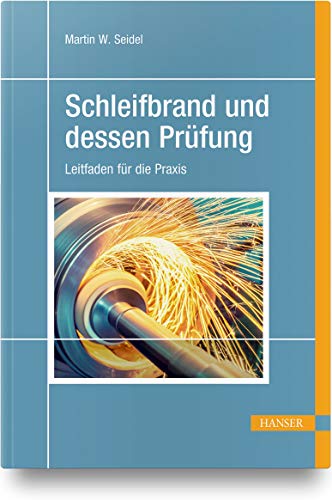 Martin W. Seidel

Schleifbrand und dessen Prüfung

Leitfaden für die Praxis

HANSER